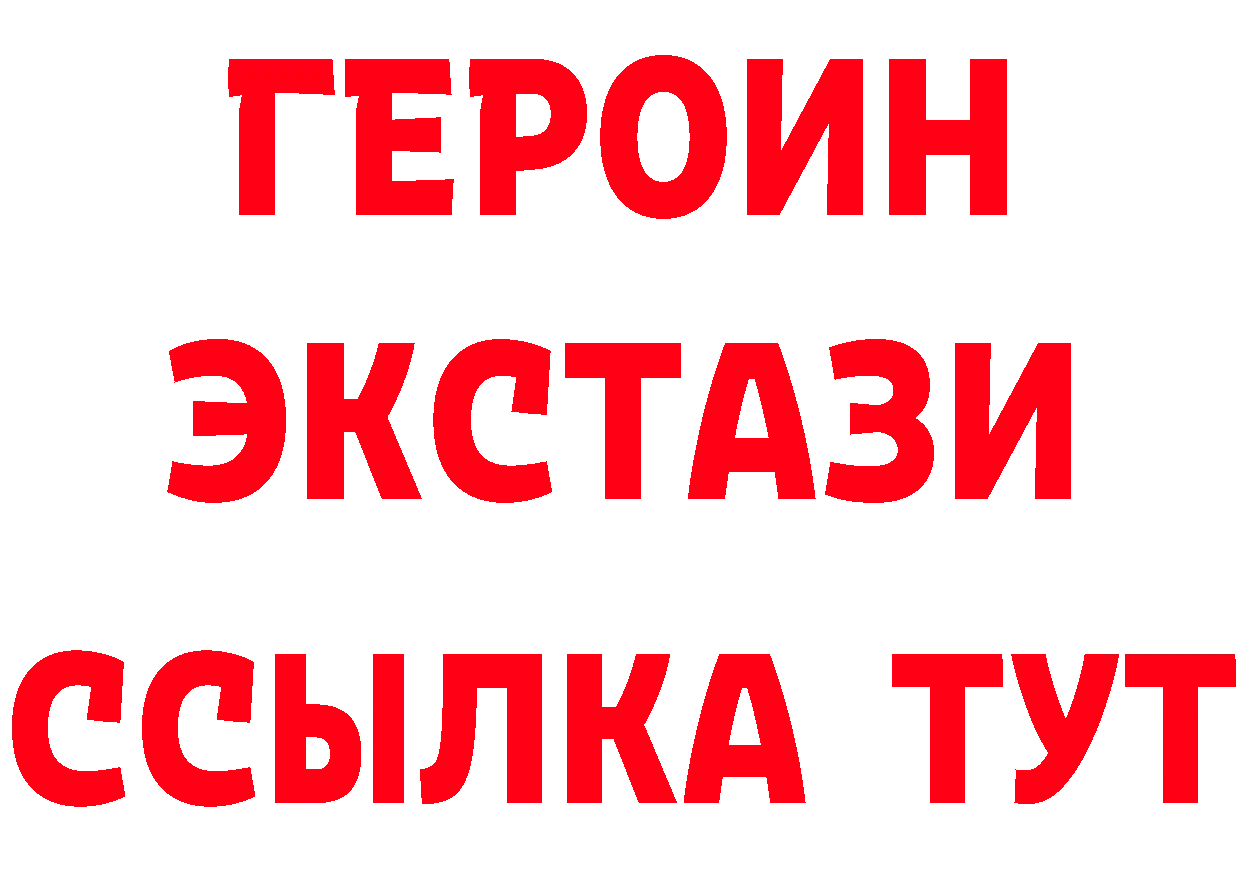 ГЕРОИН
ЭКСТАЗИ
ССЫЛКА ТУТ